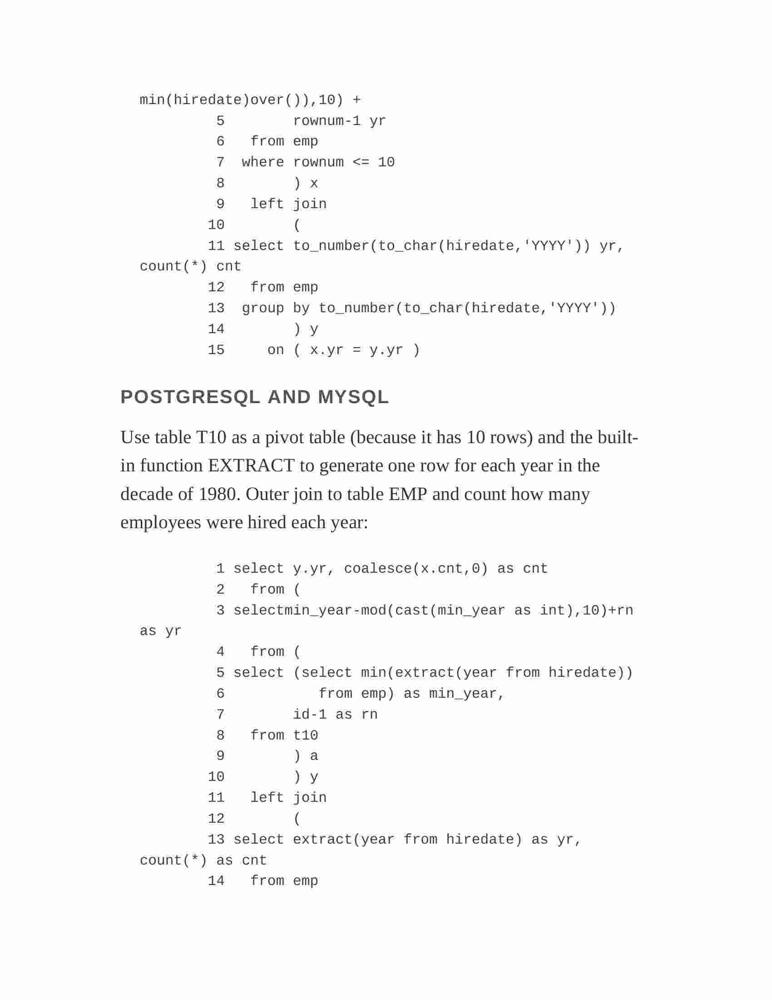 min(hiredate)over()),10) +
5 rownum-1 yr
6 from emp
7 where rownum <= 10
8 ) x
9 left join
10 (
11 select to_number(to_char(hiredate,'YYYY')) yr, count(*) cnt
12 from emp
13 group by to_number(to_char(hiredate,'YYYY'))
14 ) y
15 on ( x.yr = y.yr )

POSTGRESQL AND MYSQL

Use table T10 as a pivot table (because it has 10 rows) and the built-in function EXTRACT to generate one row for each year in the decade of 1980. Outer join to table EMP and count how many employees were hired each year:

1 select y.yr, coalesce(x.cnt,0) as cnt
2 from (
3 selectmin_year-mod(cast(min_year as int),10)+rn as yr
4 from (
5 select (select min(extract(year from hiredate))
6 from emp) as min_year,
7 id-1 as rn
8 from t10
9 ) a
10 ) y
11 left join
12 (
13 select extract(year from hiredate) as yr, count(*) as cnt
14 from emp